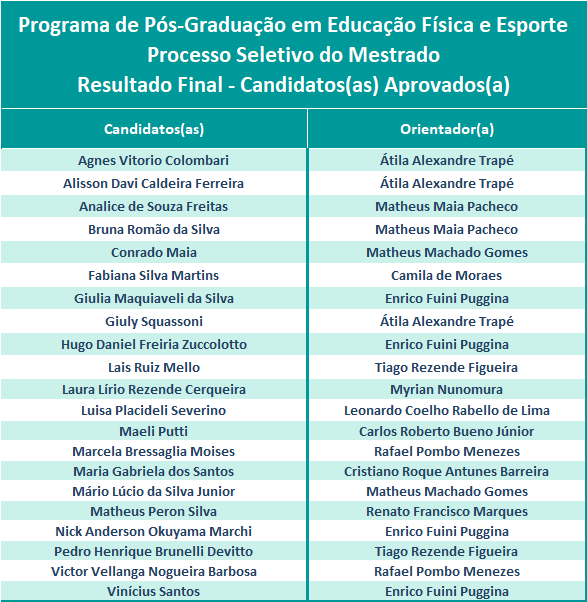 Programa de Pós-Graduação em Educação Física e Esporte
Processo Seletivo do Mestrado
Resultado Final - Candidatos(as) Aprovados(a)

| Candidatos(as) | Orientador(a) |
|---|---|
| Agnes Vitorio Colombari | Átila Alexandre Trapé |
| Alisson Davi Caldeira Ferreira | Átila Alexandre Trapé |
| Analice de Souza Freitas | Matheus Maia Pacheco |
| Bruna Romão da Silva | Matheus Maia Pacheco |
| Conrado Maia | Matheus Machado Gomes |
| Fabiana Silva Martins | Camila de Moraes |
| Giulia Maquiaveli da Silva | Enrico Fuini Puggina |
| Giuly Squassoni | Átila Alexandre Trapé |
| Hugo Daniel Freiria Zuccolotto | Enrico Fuini Puggina |
| Lais Ruiz Mello | Tiago Rezende Figueira |
| Laura Lírio Rezende Cerqueira | Myrian Nunomura |
| Luisa Placideli Severino | Leonardo Coelho Rabello de Lima |
| Maeli Putti | Carlos Roberto Bueno Júnior |
| Marcela Bressaglia Moises | Rafael Pombo Menezes |
| Maria Gabriela dos Santos | Cristiano Roque Antunes Barreira |
| Mário Lúcio da Silva Junior | Matheus Machado Gomes |
| Matheus Peron Silva | Renato Francisco Marques |
| Nick Anderson Okuyama Marchi | Enrico Fuini Puggina |
| Pedro Henrique Brunelli Devitto | Tiago Rezende Figueira |
| Victor Vellanga Nogueira Barbosa | Rafael Pombo Menezes |
| Vinícius Santos | Enrico Fuini Puggina |